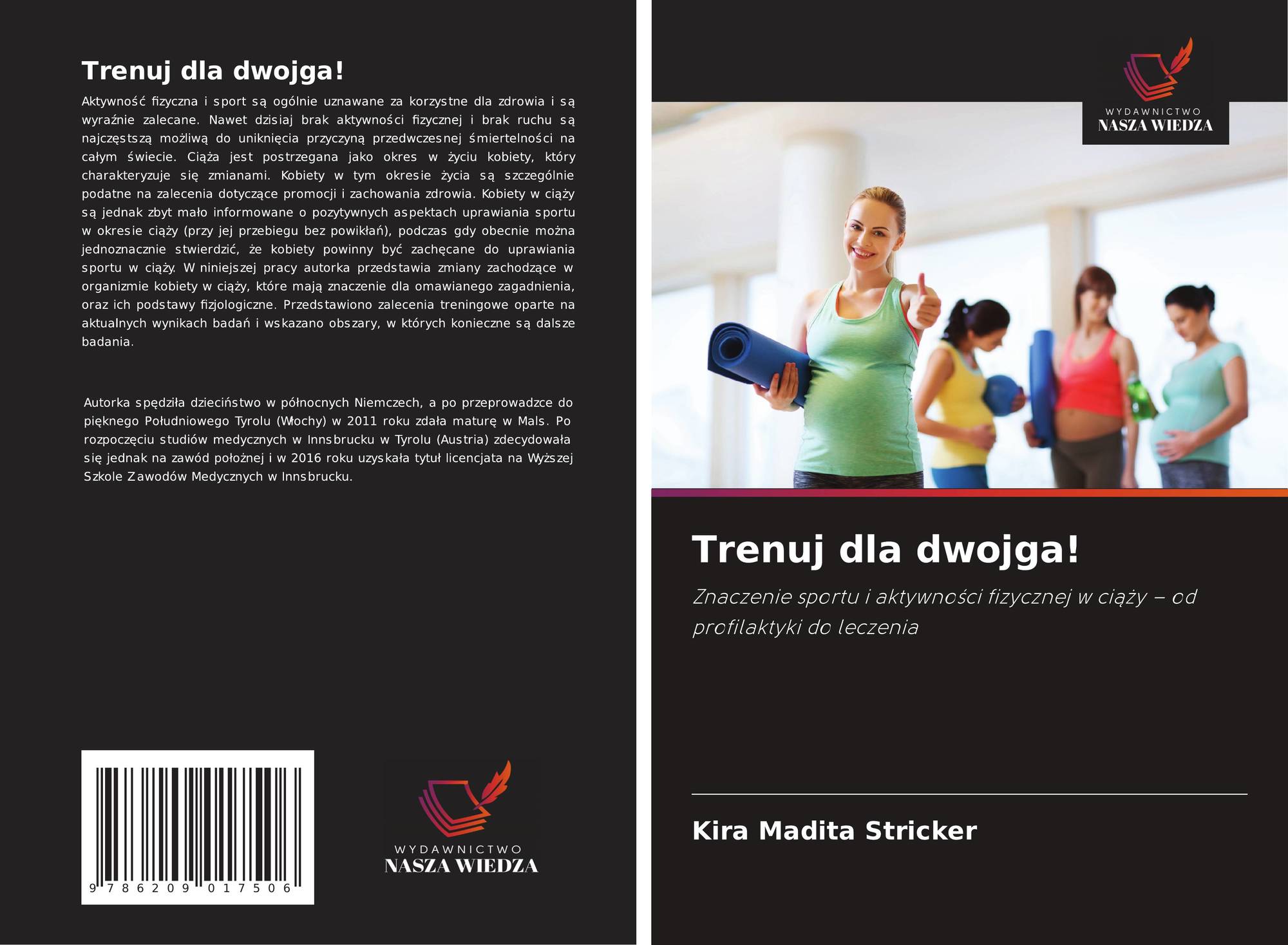 Trenuj dla dwojga!

Aktywność fizyczna i sport są ogólnie uznawane za korzystne dla zdrowia i są wyraźnie zalecane. Nawet dzisiaj brak aktywności fizycznej i brak ruchu są najczęstszą możliwą do uniknięcia przyczyną przedwczesnej śmiertelności na całym świecie. Ciąża jest postrzegana jako okres w życiu kobiety, który charakteryzuje się zmianami. Kobiety w tym okresie życia są szczególnie podatne na zalecenia dotyczące promocji i zachowania zdrowia. Kobiety w ciąży są jednak zbyt mało informowane o pozytywnych aspektach uprawiania sportu w okresie ciąży (przy jej przebiegu bez powikłań), podczas gdy obecnie można jednoznacznie stwierdzić, że kobiety powinny być zachęcane do uprawiania sportu w ciąży. W niniejszej pracy autorka przedstawia zmiany zachodzące w organizmie kobiety w ciąży, które mają znaczenie dla omawianego zagadnienia, oraz ich podstawy fizjologiczne. Przedstawiono zalecenia treningowe oparte na aktualnych wynikach badań i wskazano obszary, w których konieczne są dalsze badania.

Autorka spędziła dzieciństwo w północnych Niemczech, a po przeprowadzce do pięknego Południowego Tyrolu (Włochy) w 2011 roku zdała maturę w Mals. Po rozpoczęciu studiów medycznych w Innsbrucku w Tyrolu (Austria) zdecydowała się jednak na zawód położnej i w 2016 roku uzyskała tytuł licencjata na Wyższej Szkole Zawodów Medycznych w Innsbrucku.

9 786209 017506

WYDAWNICTWO
NASZA WIEDZA

WYDAWNICTWO
NASZA WIEDZA

Trenuj dla dwojga!

Znaczenie sportu i aktywności fizycznej w ciąży – od profilaktyki do leczenia

Kira Madita Stricker